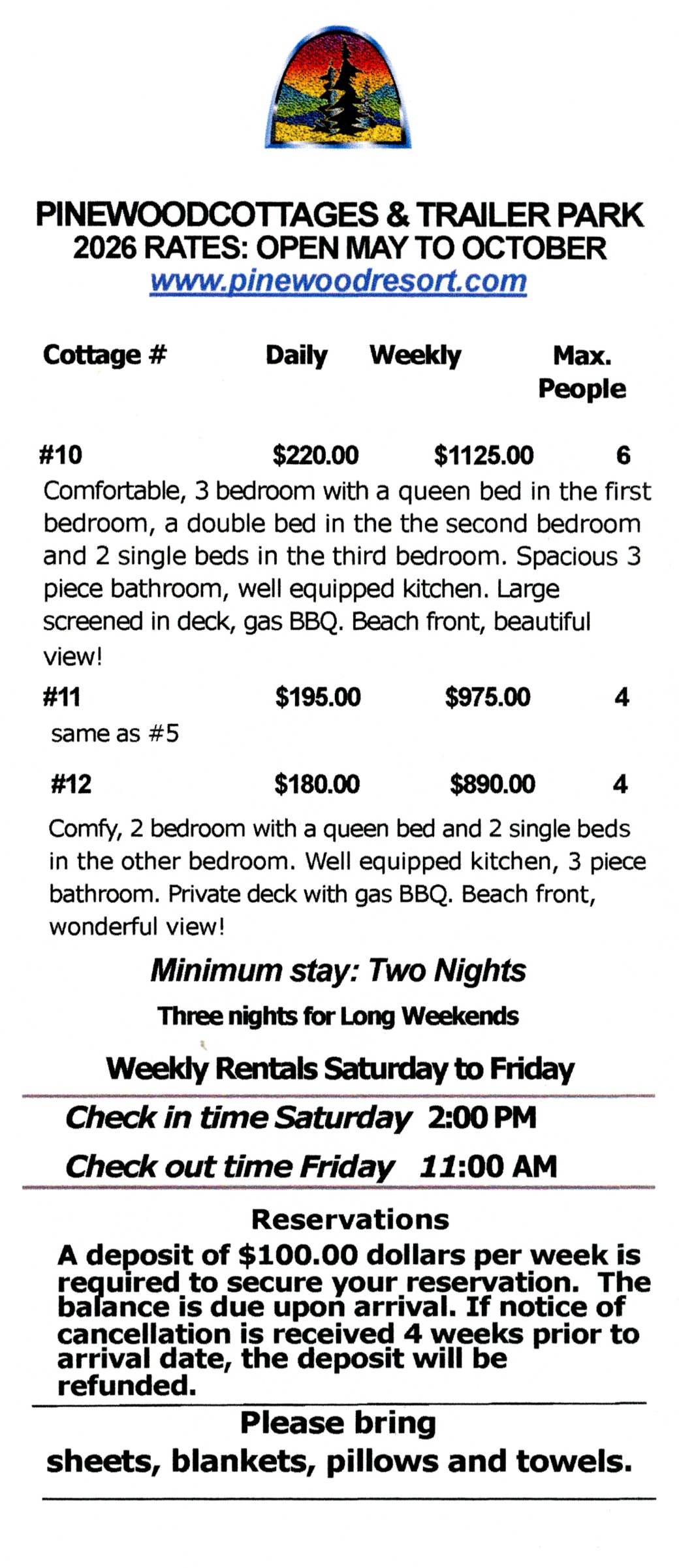 PINEWOODCOTTAGES & TRAILER PARK
2026 RATES: OPEN MAY TO OCTOBER
www.pinewoodresort.com

| Cottage # | Daily | Weekly | Max. People |
|---|---|---|---|
| #10 | $220.00 | $1125.00 | 6 |

Comfortable, 3 bedroom with a queen bed in the first bedroom, a double bed in the the second bedroom and 2 single beds in the third bedroom. Spacious 3 piece bathroom, well equipped kitchen. Large screened in deck, gas BBQ. Beach front, beautiful view!

| #11 | $195.00 | $975.00 | 4 |
|---|---|---|---|

same as #5

| #12 | $180.00 | $890.00 | 4 |
|---|---|---|---|

Comfy, 2 bedroom with a queen bed and 2 single beds in the other bedroom. Well equipped kitchen, 3 piece bathroom. Private deck with gas BBQ. Beach front, wonderful view!

Minimum stay: Two Nights

Three nights for Long Weekends

Weekly Rentals Saturday to Friday

Check in time Saturday 2:00 PM

Check out time Friday 11:00 AM

Reservations

A deposit of $100.00 dollars per week is required to secure your reservation. The balance is due upon arrival. If notice of cancellation is received 4 weeks prior to arrival date, the deposit will be refunded.

Please bring
sheets, blankets, pillows and towels.